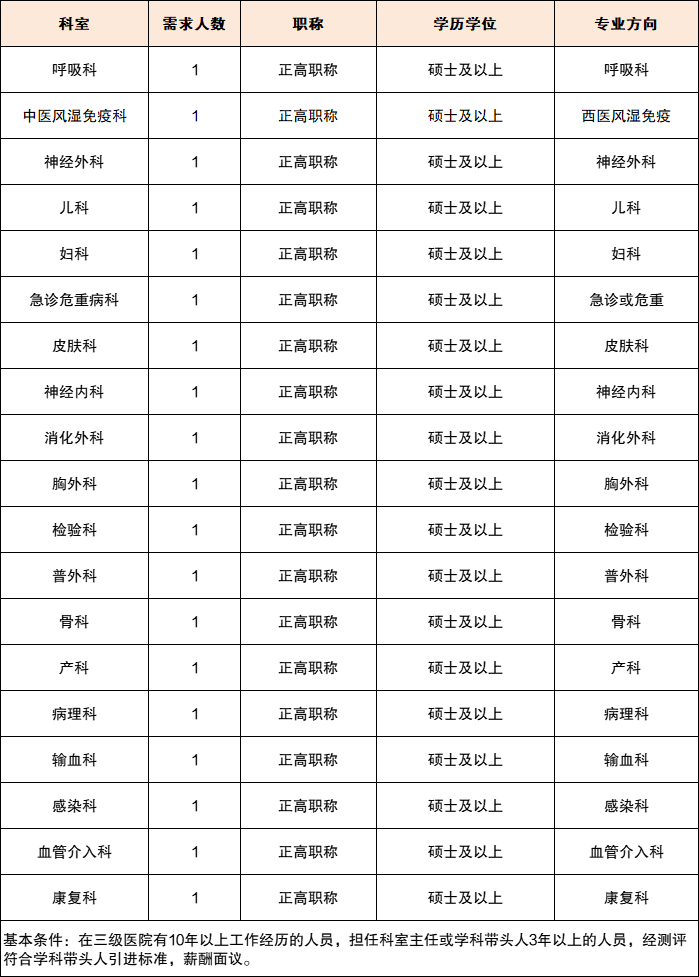 | 科室 | 需求人数 | 职称 | 学历学位 | 专业方向 |
|---|---|---|---|---|
| 呼吸科 | 1 | 正高职称 | 硕士及以上 | 呼吸科 |
| 中医风湿免疫科 | 1 | 正高职称 | 硕士及以上 | 西医风湿免疫 |
| 神经外科 | 1 | 正高职称 | 硕士及以上 | 神经外科 |
| 儿科 | 1 | 正高职称 | 硕士及以上 | 儿科 |
| 妇科 | 1 | 正高职称 | 硕士及以上 | 妇科 |
| 急诊危重病科 | 1 | 正高职称 | 硕士及以上 | 急诊或危重 |
| 皮肤科 | 1 | 正高职称 | 硕士及以上 | 皮肤科 |
| 神经内科 | 1 | 正高职称 | 硕士及以上 | 神经内科 |
| 消化外科 | 1 | 正高职称 | 硕士及以上 | 消化外科 |
| 胸外科 | 1 | 正高职称 | 硕士及以上 | 胸外科 |
| 检验科 | 1 | 正高职称 | 硕士及以上 | 检验科 |
| 普外科 | 1 | 正高职称 | 硕士及以上 | 普外科 |
| 骨科 | 1 | 正高职称 | 硕士及以上 | 骨科 |
| 产科 | 1 | 正高职称 | 硕士及以上 | 产科 |
| 病理科 | 1 | 正高职称 | 硕士及以上 | 病理科 |
| 输血科 | 1 | 正高职称 | 硕士及以上 | 输血科 |
| 感染科 | 1 | 正高职称 | 硕士及以上 | 感染科 |
| 血管介入科 | 1 | 正高职称 | 硕士及以上 | 血管介入科 |
| 康复科 | 1 | 正高职称 | 硕士及以上 | 康复科 |

基本条件：在三级医院有10年以上工作经历的人员，担任科室主任或学科带头人3年以上的人员，经测评符合学科带头人引进标准，薪酬面议。